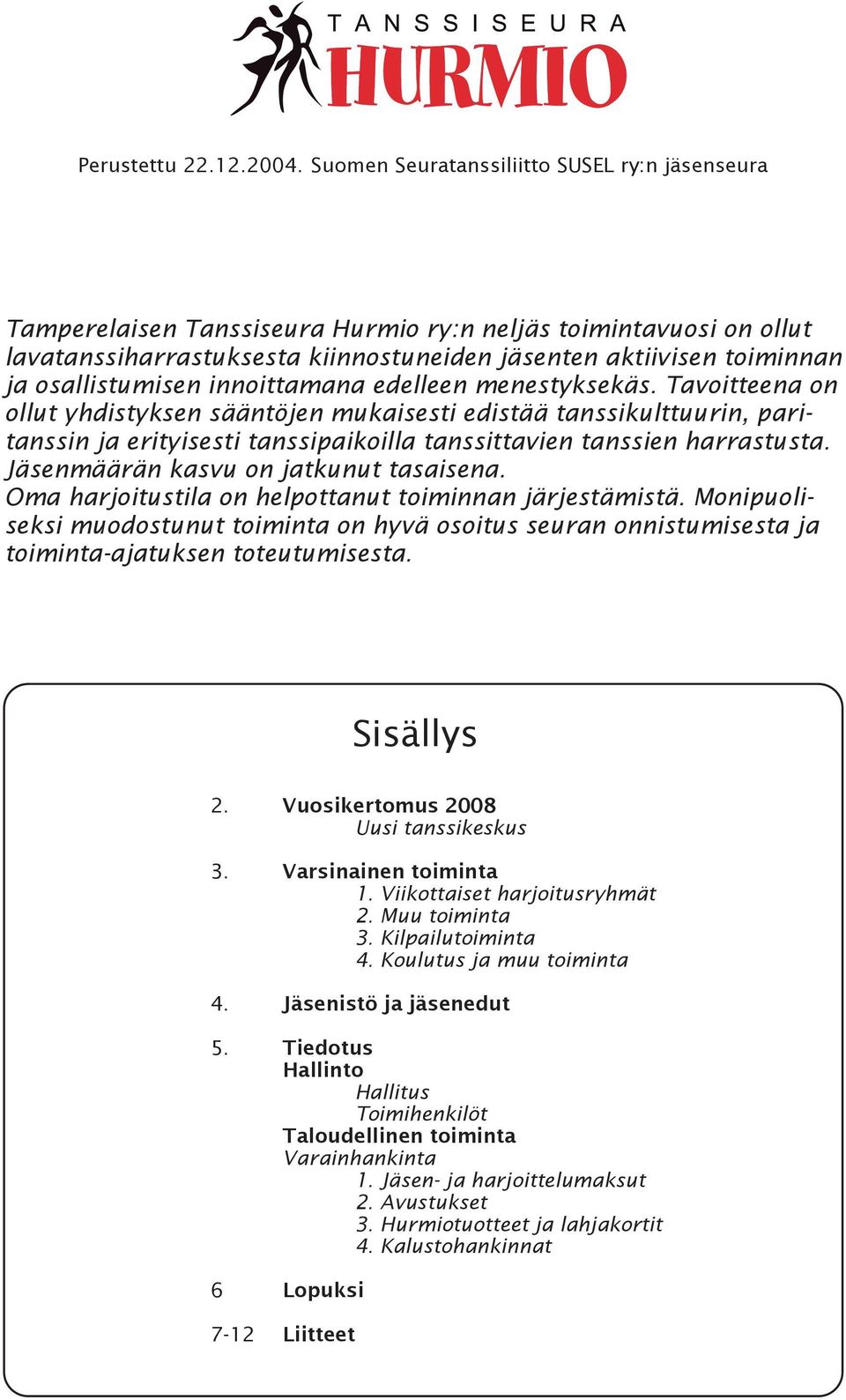 TANSSISEURA
HURMIO

Perustettu 22.12.2004. Suomen Seuratanssiliitto SUSEL ry:n jäsenseura

Tamperelaisen Tanssiseura Hurmio ry:n neljäs toimintavuosi on ollut lavatanssiharrastuksesta kiinnostuneiden jäsenten aktiivisen toiminnan ja osallistumisen innoittamana edelleen menestyksekäs. Tavoitteena on ollut yhdistyksen sääntöjen mukaisesti edistää tanssikulttuurin, paritanssin ja erityisesti tanssipaikoilla tanssittavien tanssien harrastusta. Jäsenmäärän kasvu on jatkunut tasaisena.
Oma harjoitustila on helpottanut toiminnan järjestämistä. Monipuoliseksi muodostunut toiminta on hyvä osoitus seuran onnistumisesta ja toiminta-ajatuksen toteutumisesta.

Sisällys

2. Vuosikertomus 2008
Uusi tanssikeskus

3. Varsinainen toiminta
1. Viikottaiset harjoitusryhmät
2. Muu toiminta
3. Kilpailutoiminta
4. Koulutus ja muu toiminta

4. Jäsenistö ja jäsenedut

5. Tiedotus
Hallinto
Hallitus
Toimihenkilöt
Taloudellinen toiminta
Varainhankinta
1. Jäsen- ja harjoittelumaksut
2. Avustukset
3. Hurmiotuotteet ja lahjakortit
4. Kalustohankinnat

6 Lopuksi

7-12 Liitteet